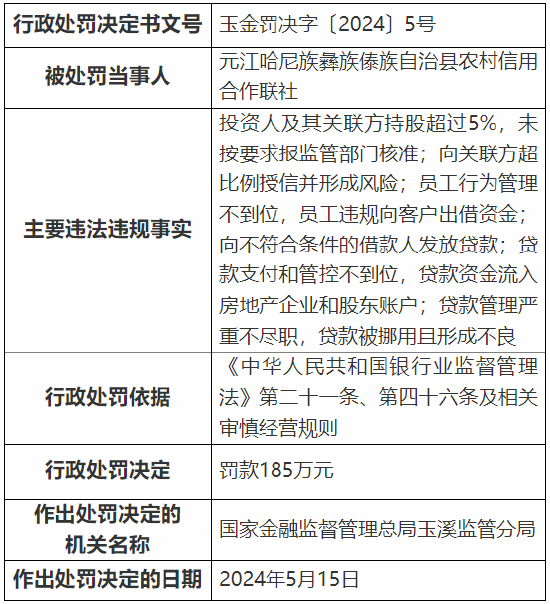 | 行政处罚决定书文号 | 玉金罚决字〔2024〕5号 |
|---|---|
| 被处罚当事人 | 元江哈尼族彝族傣族自治县农村信用合作联社 |
| 主要违法违规事实 | 投资人及其关联方持股超过5%，未按要求报监管部门核准；向关联方超比例授信并形成风险；员工行为管理不到位，员工违规向客户出借资金；向不符合条件的借款人发放贷款；贷款支付和管控不到位，贷款资金流入房地产企业和股东账户；贷款管理严重不尽职，贷款被挪用且形成不良 |
| 行政处罚依据 | 《中华人民共和国银行业监督管理法》第二十一条、第四十六条及相关审慎经营规则 |
| 行政处罚决定 | 罚款185万元 |
| 作出处罚决定的机关名称 | 国家金融监督管理总局玉溪监管分局 |
| 作出处罚决定的日期 | 2024年5月15日 |